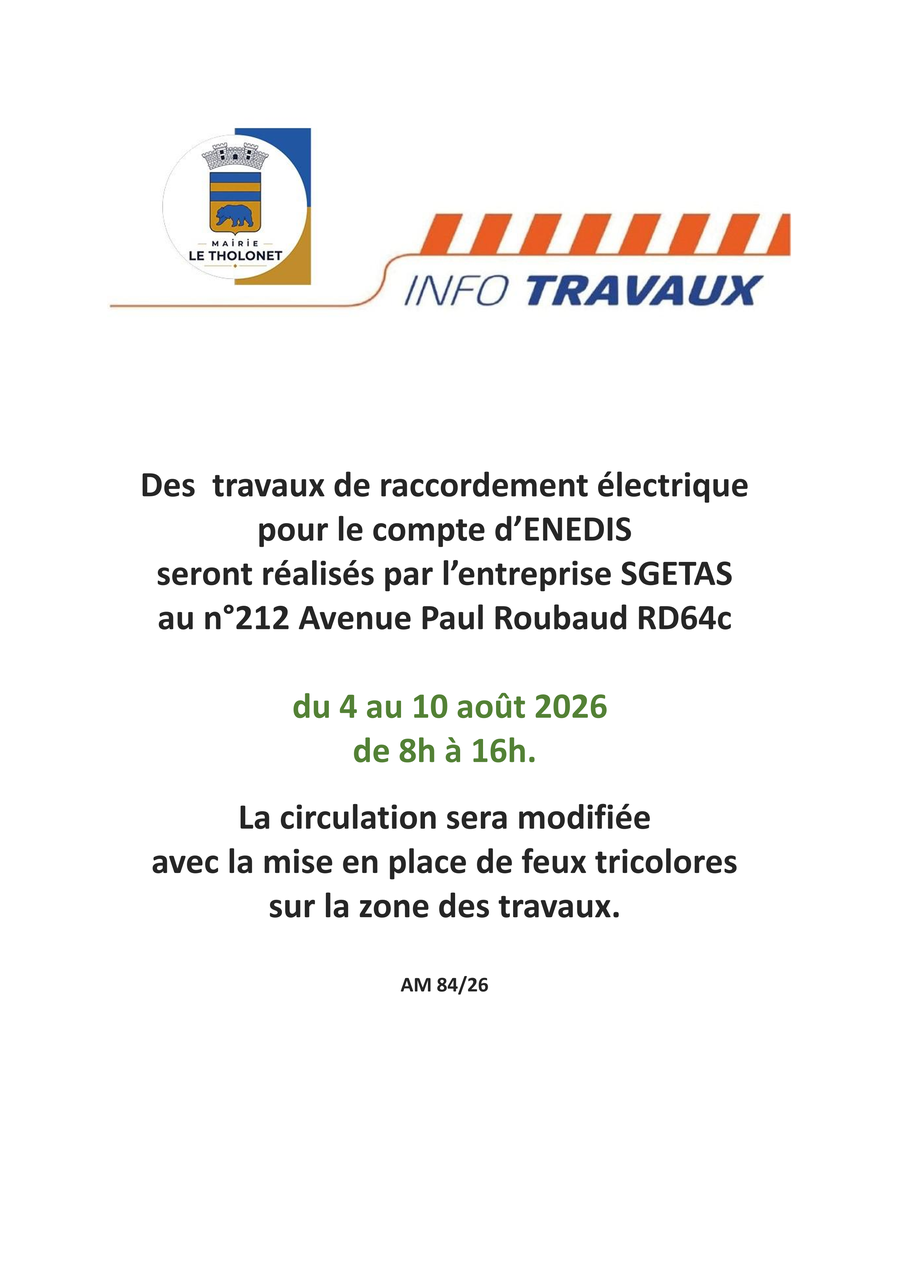 MAIRIE
LE THOLONET

INFO TRAVAUX

Des travaux de raccordement électrique pour le compte d'ENEDIS seront réalisés par l'entreprise SGETAS au n°212 Avenue Paul Roubaud RD64c

du 4 au 10 août 2026
de 8h à 16h.

La circulation sera modifiée avec la mise en place de feux tricolores sur la zone des travaux.

AM 84/26